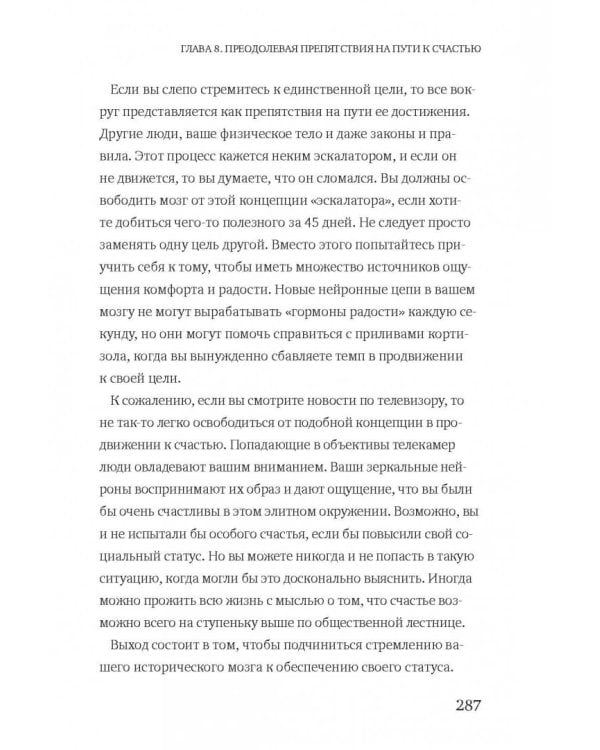 ГЛАВА 8. ПРЕОДОЛЕВАЯ ПРЕПЯТСТВИЯ НА ПУТИ К СЧАСТЬЮ

Если вы слепо стремитесь к единственной цели, то все вокруг представляется как препятствия на пути ее достижения. Другие люди, ваше физическое тело и даже законы и правила. Этот процесс кажется неким эскалатором, и если он не движется, то вы думаете, что он сломался. Вы должны освободить мозг от этой концепции «эскалатора», если хотите добиться чего-то полезного за 45 дней. Не следует просто заменять одну цель другой. Вместо этого попытайтесь приучить себя к тому, чтобы иметь множество источников ощущения комфорта и радости. Новые нейронные цепи в вашем мозгу не могут вырабатывать «гормоны радости» каждую секунду, но они могут помочь справиться с приливами кортизола, когда вы вынужденно сбавляете темп в продвижении к своей цели.

К сожалению, если вы смотрите новости по телевизору, то не так-то легко освободиться от подобной концепции в продвижении к счастью. Попадающие в объективы телекамер люди овладевают вашим вниманием. Ваши зеркальные нейроны воспринимают их образ и дают ощущение, что вы были бы очень счастливы в этом элитном окружении. Возможно, вы и не испытали бы особого счастья, если бы повысили свой социальный статус. Но вы можете никогда и не попасть в такую ситуацию, когда могли бы это досконально выяснить. Иногда можно прожить всю жизнь с мыслью о том, что счастье возможно всего на ступеньку выше по общественной лестнице.

Выход состоит в том, чтобы подчиниться стремлению вашего исторического мозга к обеспечению своего статуса.

287